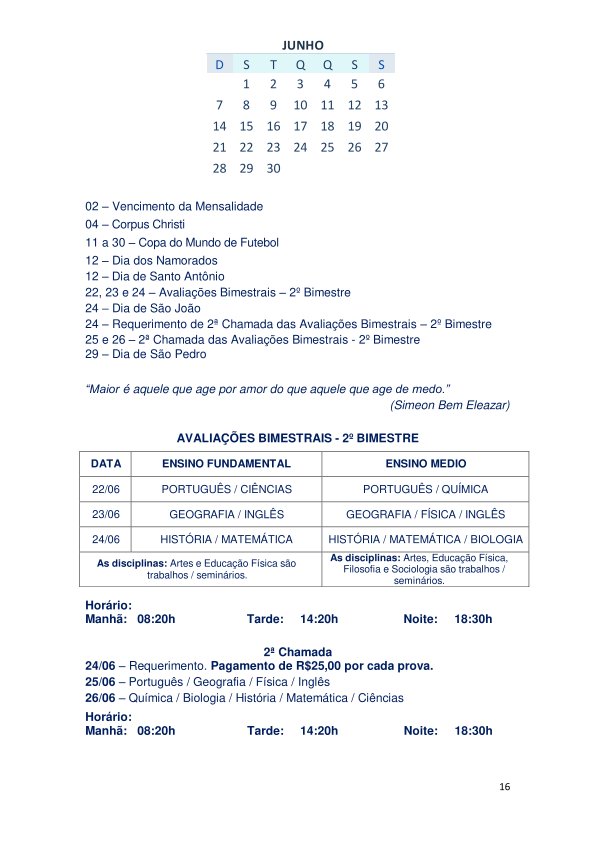 JUNHO

| D | S | T | Q | Q | S | S |
|---|---|---|---|---|---|---|
| | 1 | 2 | 3 | 4 | 5 | 6 |
| 7 | 8 | 9 | 10 | 11 | 12 | 13 |
| 14 | 15 | 16 | 17 | 18 | 19 | 20 |
| 21 | 22 | 23 | 24 | 25 | 26 | 27 |
| 28 | 29 | 30 | | | | |

02 – Vencimento da Mensalidade
04 – Corpus Christi
11 a 30 – Copa do Mundo de Futebol
12 – Dia dos Namorados
12 – Dia de Santo Antônio
22, 23 e 24 – Avaliações Bimestrais – 2º Bimestre
24 – Dia de São João
24 – Requerimento de 2ª Chamada das Avaliações Bimestrais – 2º Bimestre
25 e 26 – 2ª Chamada das Avaliações Bimestrais - 2º Bimestre
29 – Dia de São Pedro

“Maior é aquele que age por amor do que aquele que age de medo.”
(Simeon Bem Eleazar)

AVALIAÇÕES BIMESTRAIS - 2º BIMESTRE

| DATA | ENSINO FUNDAMENTAL | ENSINO MEDIO |
|---|---|---|
| 22/06 | PORTUGUÊS / CIÊNCIAS | PORTUGUÊS / QUÍMICA |
| 23/06 | GEOGRAFIA / INGLÊS | GEOGRAFIA / FÍSICA / INGLÊS |
| 24/06 | HISTÓRIA / MATEMÁTICA | HISTÓRIA / MATEMÁTICA / BIOLOGIA |
| As disciplinas: Artes e Educação Física são trabalhos / seminários. | | As disciplinas: Artes, Educação Física, Filosofia e Sociologia são trabalhos / seminários. |

Horário:
Manhã: 08:20h Tarde: 14:20h Noite: 18:30h

2ª Chamada
24/06 – Requerimento. Pagamento de R$25,00 por cada prova.
25/06 – Português / Geografia / Física / Inglês
26/06 – Química / Biologia / História / Matemática / Ciências
Horário:
Manhã: 08:20h Tarde: 14:20h Noite: 18:30h

16